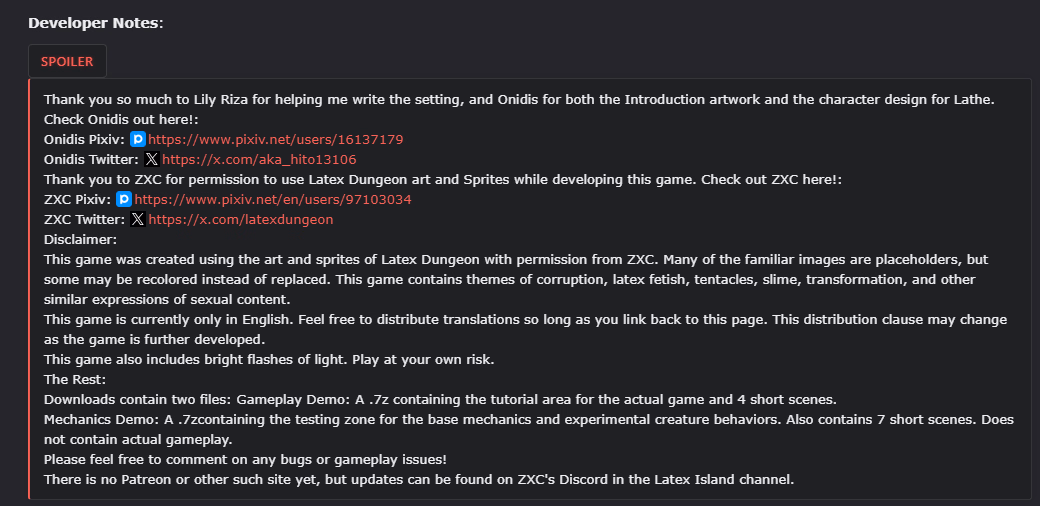 Developer Notes:

SPOILER

Thank you so much to Lily Riza for helping me write the setting, and Onidis for both the Introduction artwork and the character design for Lathe.
Check Onidis out here!:
Onidis Pixiv: https://www.pixiv.net/users/16137179
Onidis Twitter: https://x.com/aka_hito13106
Thank you to ZXC for permission to use Latex Dungeon art and Sprites while developing this game. Check out ZXC here!:
ZXC Pixiv: https://www.pixiv.net/en/users/97103034
ZXC Twitter: https://x.com/latexdungeon
Disclaimer:
This game was created using the art and sprites of Latex Dungeon with permission from ZXC. Many of the familiar images are placeholders, but some may be recolored instead of replaced. This game contains themes of corruption, latex fetish, tentacles, slime, transformation, and other similar expressions of sexual content.
This game is currently only in English. Feel free to distribute translations so long as you link back to this page. This distribution clause may change as the game is further developed.
This game also includes bright flashes of light. Play at your own risk.
The Rest:
Downloads contain two files: Gameplay Demo: A .7z containing the tutorial area for the actual game and 4 short scenes.
Mechanics Demo: A .7zcontaining the testing zone for the base mechanics and experimental creature behaviors. Also contains 7 short scenes. Does not contain actual gameplay.
Please feel free to comment on any bugs or gameplay issues!
There is no Patreon or other such site yet, but updates can be found on ZXC's Discord in the Latex Island channel.